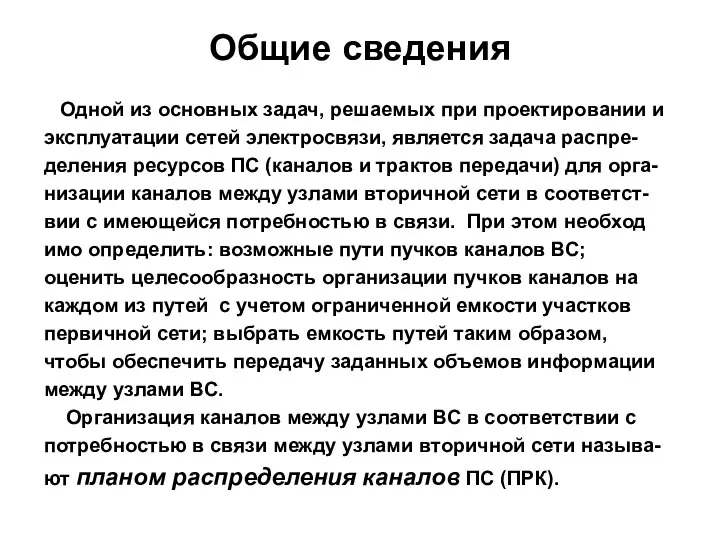 Общие сведения

Одной из основных задач, решаемых при проектировании и эксплуатации сетей электросвязи, является задача распределения ресурсов ПС (каналов и трактов передачи) для организации каналов между узлами вторичной сети в соответствии с имеющейся потребностью в связи. При этом необход имо определить: возможные пути пучков каналов ВС; оценить целесообразность организации пучков каналов на каждом из путей с учетом ограниченной емкости участков первичной сети; выбрать емкость путей таким образом, чтобы обеспечить передачу заданных объемов информации между узлами ВС.

Организация каналов между узлами ВС в соответствии с потребностью в связи между узлами вторичной сети называют планом распределения каналов ПС (ПРК).